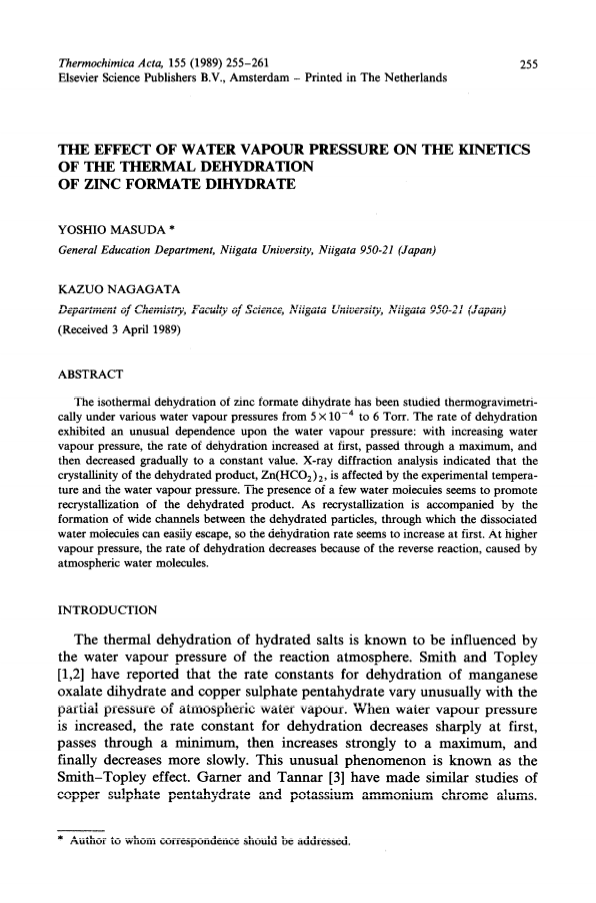 Thermochimica Acta, 155 (1989) 255–261
Elsevier Science Publishers B.V., Amsterdam – Printed in The Netherlands

255

THE EFFECT OF WATER VAPOUR PRESSURE ON THE KINETICS OF THE THERMAL DEHYDRATION OF ZINC FORMATE DIHYDRATE

YOSHIO MASUDA *

General Education Department, Niigata University, Niigata 950-21 (Japan)

KAZUO NAGAGATA

Department of Chemistry, Faculty of Science, Niigata University, Niigata 950-21 (Japan)

(Received 3 April 1989)

ABSTRACT

The isothermal dehydration of zinc formate dihydrate has been studied thermogravimetrically under various water vapour pressures from $5 \times 10^{-4}$ to 6 Torr. The rate of dehydration exhibited an unusual dependence upon the water vapour pressure: with increasing water vapour pressure, the rate of dehydration increased at first, passed through a maximum, and then decreased gradually to a constant value. X-ray diffraction analysis indicated that the crystallinity of the dehydrated product, $Zn(HCO_2)_2$, is affected by the experimental temperature and the water vapour pressure. The presence of a few water molecules seems to promote recrystallization of the dehydrated product. As recrystallization is accompanied by the formation of wide channels between the dehydrated particles, through which the dissociated water molecules can easily escape, so the dehydration rate seems to increase at first. At higher vapour pressure, the rate of dehydration decreases because of the reverse reaction, caused by atmospheric water molecules.

INTRODUCTION

The thermal dehydration of hydrated salts is known to be influenced by the water vapour pressure of the reaction atmosphere. Smith and Topley [1,2] have reported that the rate constants for dehydration of manganese oxalate dihydrate and copper sulphate pentahydrate vary unusually with the partial pressure of atmospheric water vapour. When water vapour pressure is increased, the rate constant for dehydration decreases sharply at first, passes through a minimum, then increases strongly to a maximum, and finally decreases more slowly. This unusual phenomenon is known as the Smith–Topley effect. Garner and Tannar [3] have made similar studies of copper sulphate pentahydrate and potassium ammonium chrome alums.

* Author to whom correspondence should be addressed.